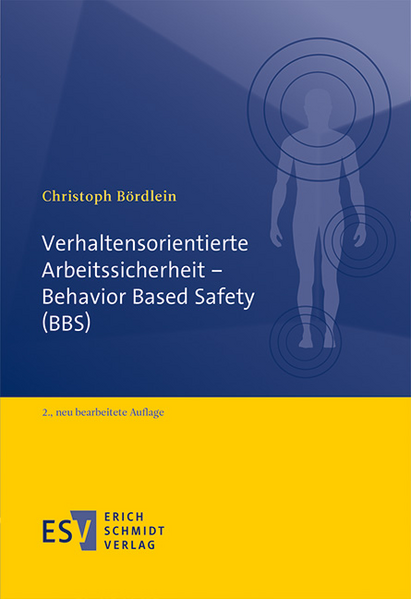 Christoph Bördlein

Verhaltensorientierte Arbeitssicherheit – Behavior Based Safety (BBS)

2., neu bearbeitete Auflage

ESV ERICH SCHMIDT VERLAG